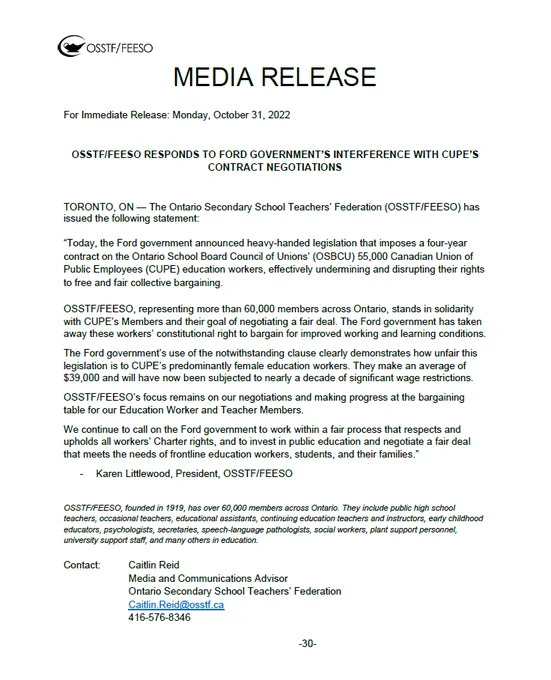 OSSTF/FEESO

MEDIA RELEASE

For Immediate Release: Monday, October 31, 2022

OSSTF/FEESO RESPONDS TO FORD GOVERNMENT'S INTERFERENCE WITH CUPE'S CONTRACT NEGOTIATIONS

TORONTO, ON — The Ontario Secondary School Teachers' Federation (OSSTF/FEESO) has issued the following statement:

"Today, the Ford government announced heavy-handed legislation that imposes a four-year contract on the Ontario School Board Council of Unions' (OSBCU) 55,000 Canadian Union of Public Employees (CUPE) education workers, effectively undermining and disrupting their rights to free and fair collective bargaining.

OSSTF/FEESO, representing more than 60,000 members across Ontario, stands in solidarity with CUPE's Members and their goal of negotiating a fair deal. The Ford government has taken away these workers' constitutional right to bargain for improved working and learning conditions.

The Ford government's use of the notwithstanding clause clearly demonstrates how unfair this legislation is to CUPE's predominantly female education workers. They make an average of $39,000 and will have now been subjected to nearly a decade of significant wage restrictions.

OSSTF/FEESO's focus remains on our negotiations and making progress at the bargaining table for our Education Worker and Teacher Members.

We continue to call on the Ford government to work within a fair process that respects and upholds all workers' Charter rights, and to invest in public education and negotiate a fair deal that meets the needs of frontline education workers, students, and their families."

- Karen Littlewood, President, OSSTF/FEESO

OSSTF/FEESO, founded in 1919, has over 60,000 members across Ontario. They include public high school teachers, occasional teachers, educational assistants, continuing education teachers and instructors, early childhood educators, psychologists, secretaries, speech-language pathologists, social workers, plant support personnel, university support staff, and many others in education.

Contact: Caitlin Reid
Media and Communications Advisor
Ontario Secondary School Teachers' Federation
Caitlin.Reid@osstf.ca
416-576-8346

-30-